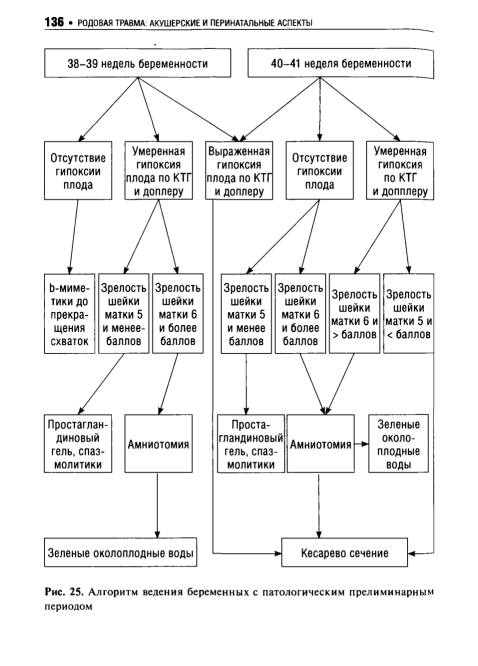 136 • РОДОВАЯ ТРАВМА: АКУШЕРСКИЕ И ПЕРИНАТАЛЬНЫЕ АСПЕКТЫ

38–39 недель беременности

40–41 неделя беременности

Отсутствие гипоксии плода

Умеренная гипоксия плода по КТГ и допплеру

Выраженная гипоксия плода по КТГ и допплеру

Отсутствие гипоксии плода

Умеренная гипоксия по КТГ и допплеру

b-миметики до прекращения схваток

Зрелость шейки матки 5 и менее баллов

Зрелость шейки матки 6 и более баллов

Зрелость шейки матки 5 и менее баллов

Зрелость шейки матки 6 и более баллов

Зрелость шейки матки 6 и > баллов

Зрелость шейки матки 5 и < баллов

Простагландиновый гель, спазмолитики

Амниотомия

Простагландиновый гель, спазмолитики

Амниотомия

Зеленые околоплодные воды

Зеленые околоплодные воды

Кесарево сечение

Рис. 25. Алгоритм ведения беременных с патологическим прелиминарным периодом